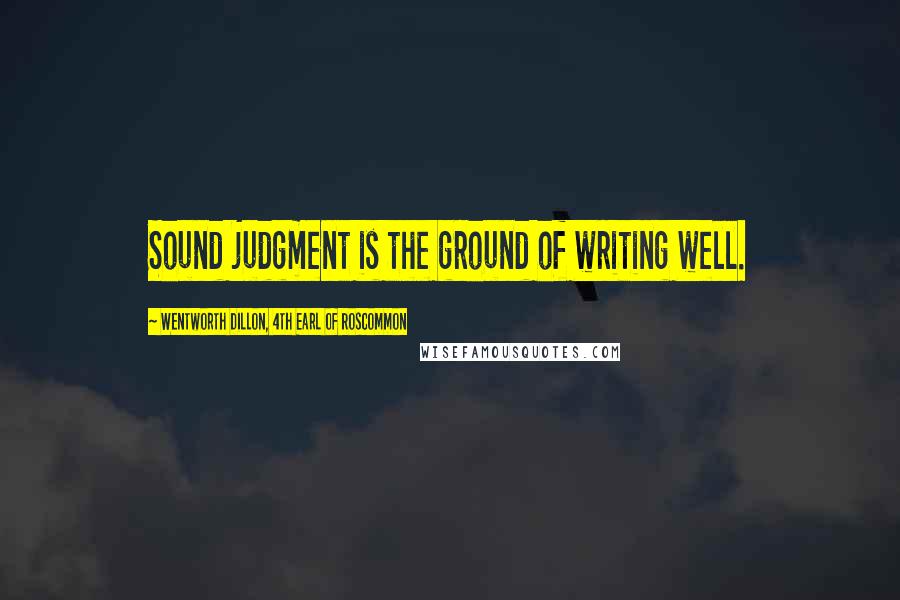 SOUND JUDGMENT IS THE GROUND OF WRITING WELL.

~ WENTWORTH DILLON, 4TH EARL OF ROSCOMMON

WISEFAMOUSQUOTES.COM